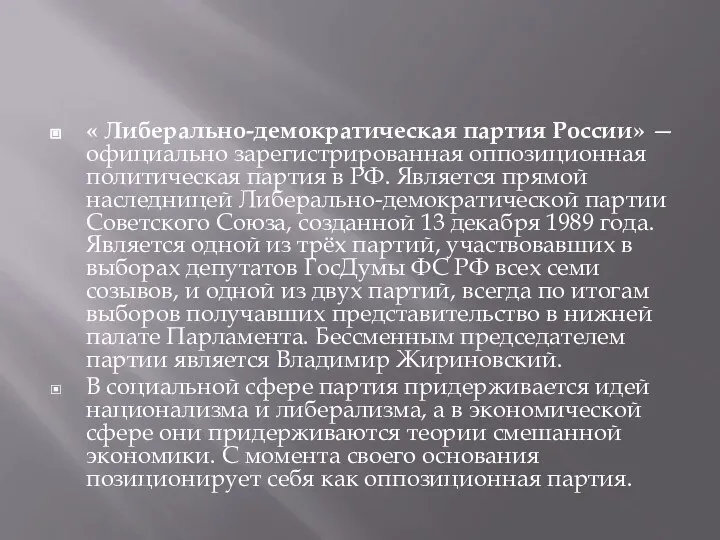 « Либерально-демократическая партия России» — официально зарегистрированная оппозиционная политическая партия в РФ. Является прямой наследницей Либерально-демократической партии Советского Союза, созданной 13 декабря 1989 года. Является одной из трёх партий, участвовавших в выборах депутатов ГосДумы ФС РФ всех семи созывов, и одной из двух партий, всегда по итогам выборов получавших представительство в нижней палате Парламента. Бессменным председателем партии является Владимир Жириновский.

В социальной сфере партия придерживается идей национализма и либерализма, а в экономической сфере они придерживаются теории смешанной экономики. С момента своего основания позиционирует себя как оппозиционная партия.